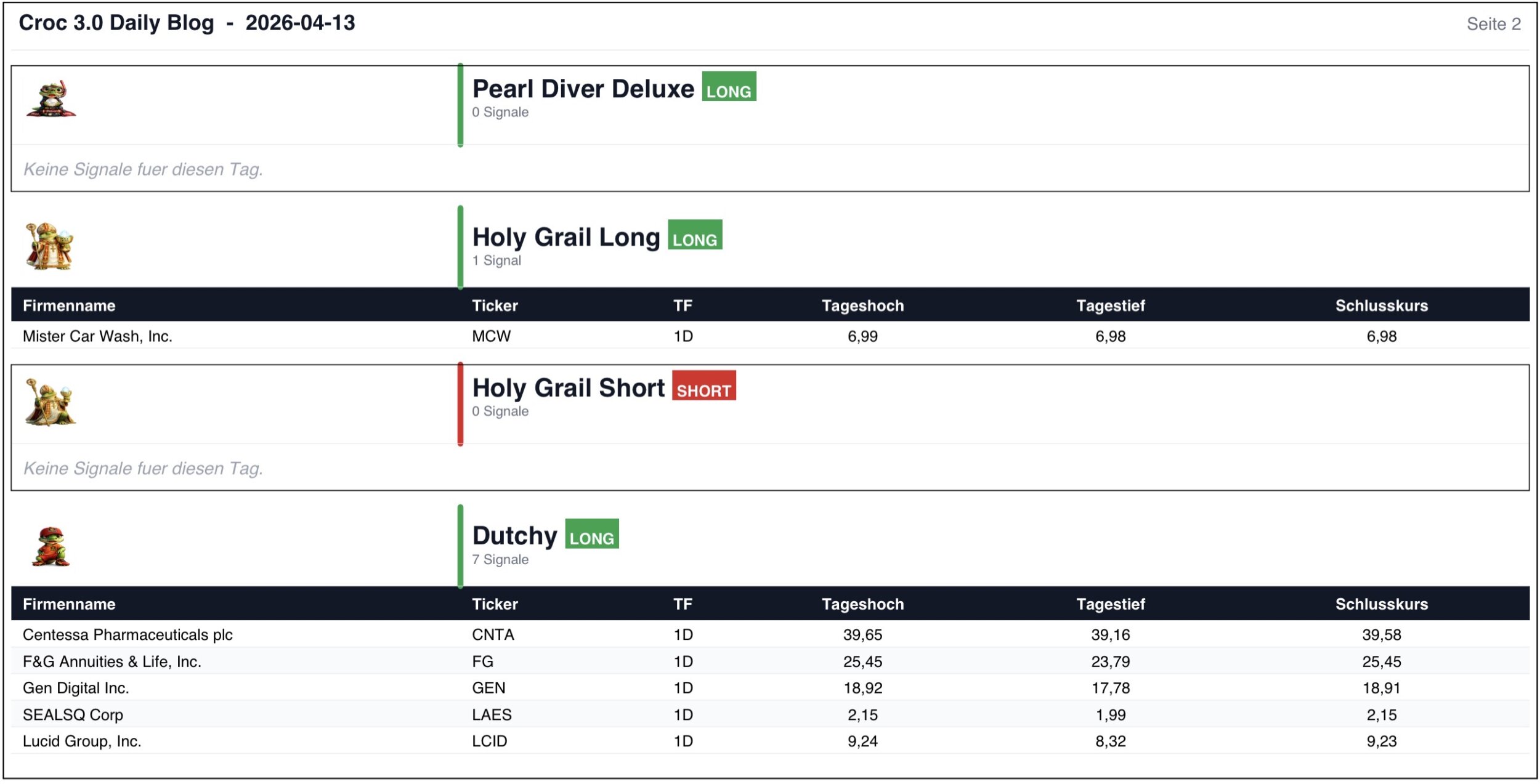 Croc 3.0 Daily Blog - 2026-04-13

Seite 2

Pearl Diver Deluxe LONG
0 Signale

Keine Signale fuer diesen Tag.

Holy Grail Long LONG
1 Signal

| Firmenname | Ticker | TF | Tageshoch | Tagestief | Schlusskurs |
|---|---|---|---|---|---|
| Mister Car Wash, Inc. | MCW | 1D | 6,99 | 6,98 | 6,98 |

Holy Grail Short SHORT
0 Signale

Keine Signale fuer diesen Tag.

Dutchy LONG
7 Signale

| Firmenname | Ticker | TF | Tageshoch | Tagestief | Schlusskurs |
|---|---|---|---|---|---|
| Centessa Pharmaceuticals plc | CNTA | 1D | 39,65 | 39,16 | 39,58 |
| F&G Annuities & Life, Inc. | FG | 1D | 25,45 | 23,79 | 25,45 |
| Gen Digital Inc. | GEN | 1D | 18,92 | 17,78 | 18,91 |
| SEALSQ Corp | LAES | 1D | 2,15 | 1,99 | 2,15 |
| Lucid Group, Inc. | LCID | 1D | 9,24 | 8,32 | 9,23 |